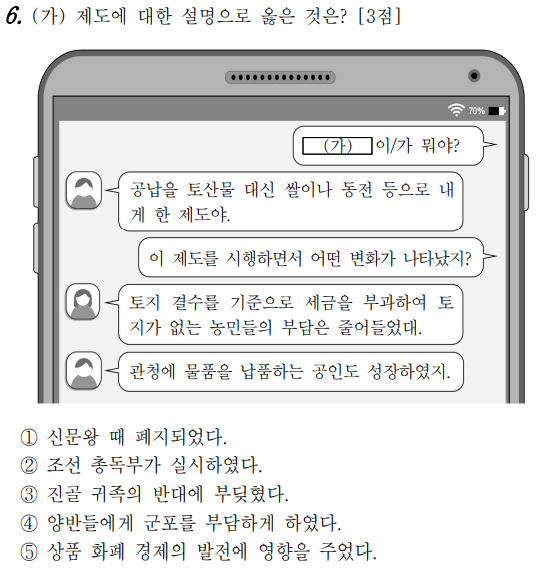 6. (가) 제도에 대한 설명으로 옳은 것은? [3점]

70%

(가) 이/가 뭐야?

공납을 토산물 대신 쌀이나 동전 등으로 내게 한 제도야.

이 제도를 시행하면서 어떤 변화가 나타났지?

토지 결수를 기준으로 세금을 부과하여 토지가 없는 농민들의 부담은 줄어들었대.

관청에 물품을 납품하는 공인도 성장하였지.

① 신문왕 때 폐지되었다.
② 조선 총독부가 실시하였다.
③ 진골 귀족의 반대에 부딪혔다.
④ 양반들에게 군포를 부담하게 하였다.
⑤ 상품 화폐 경제의 발전에 영향을 주었다.